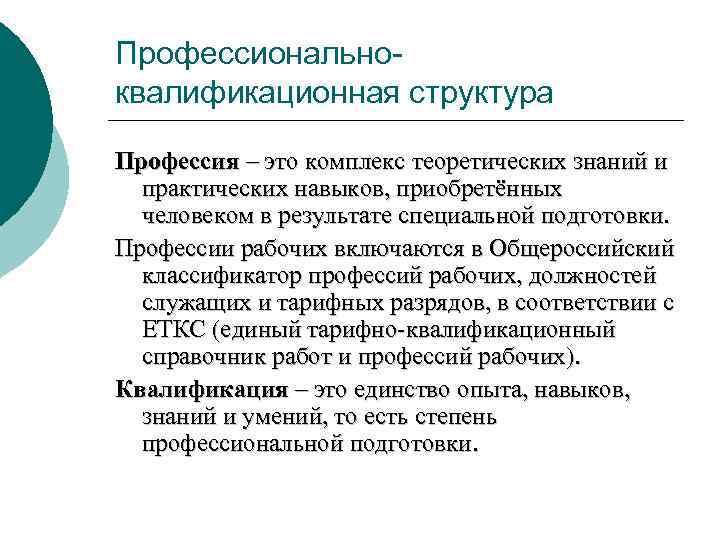 Профессионально-квалификационная структура

Профессия – это комплекс теоретических знаний и практических навыков, приобретённых человеком в результате специальной подготовки.

Профессии рабочих включаются в Общероссийский классификатор профессий рабочих, должностей служащих и тарифных разрядов, в соответствии с ЕТКС (единый тарифно-квалификационный справочник работ и профессий рабочих).

Квалификация – это единство опыта, навыков, знаний и умений, то есть степень профессиональной подготовки.